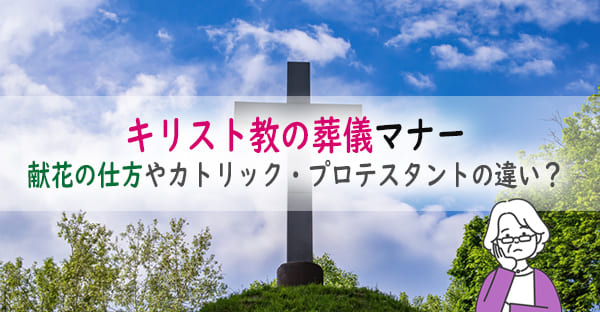 キリスト教の葬儀マナー
献花の仕方やカトリック・プロテスタントの違い？